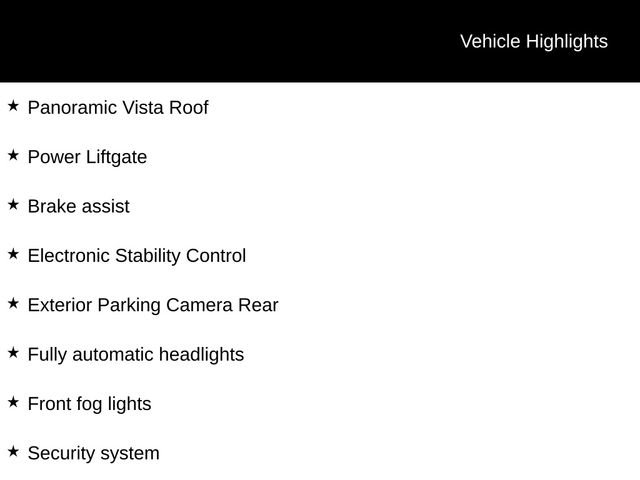 Vehicle Highlights

★ Panoramic Vista Roof

★ Power Liftgate

★ Brake assist

★ Electronic Stability Control

★ Exterior Parking Camera Rear

★ Fully automatic headlights

★ Front fog lights

★ Security system